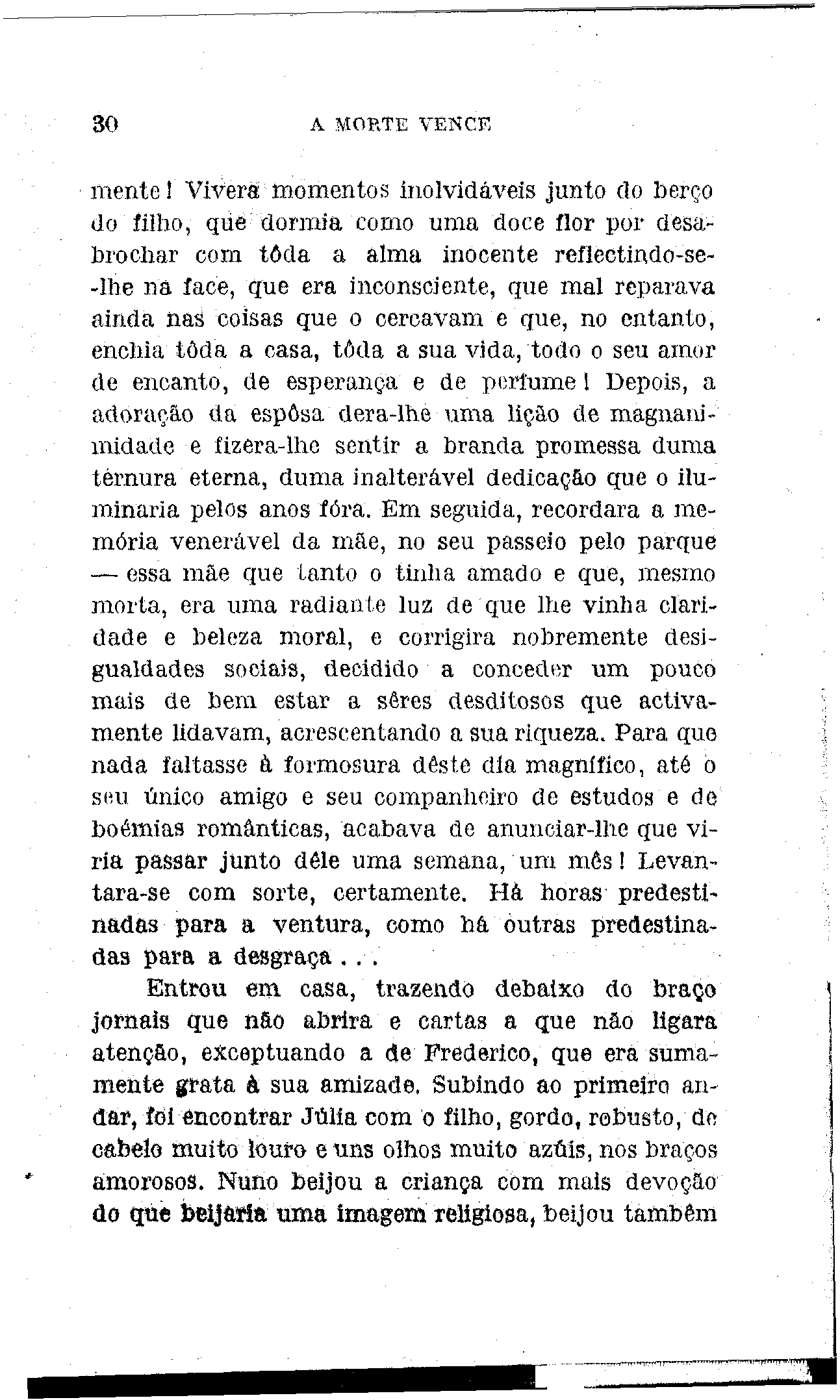 30 A MORTE VENCE

mente! Vivera momentos inolvidáveis junto do berço do filho, que dormia como uma doce flor por desabrochar com tôda a alma inocente reflectindo-se-lhe na face, que era inconsciente, que mal reparava ainda nas coisas que o cercavam e que, no entanto, enchia tôda a casa, tôda a sua vida, todo o seu amor de encanto, de esperança e de perfume! Depois, a adoração da espôsa dera-lhe uma lição de magnanimidade e fizera-lhe sentir a branda promessa duma ternura eterna, duma inalterável dedicação que o iluminaria pelos anos fóra. Em seguida, recordara a memória venerável da mãe, no seu passeio pelo parque — essa mãe que tanto o tinha amado e que, mesmo morta, era uma radiante luz de que lhe vinha claridade e beleza moral, e corrigira nobremente desigualdades sociais, decidido a conceder um pouco mais de bem estar a sêres desditosos que activamente lidavam, acrescentando a sua riqueza. Para que nada faltasse à formosura dêste dia magnífico, até o seu único amigo e seu companheiro de estudos e de boémias românticas, acabava de anunciar-lhe que viria passar junto dêle uma semana, um mês! Levantara-se com sorte, certamente. Há horas predestinadas para a ventura, como há outras predestinadas para a desgraça . . .

Entrou em casa, trazendo debaixo do braço jornais que não abrira e cartas a que não ligara atenção, exceptuando a de Frederico, que era sumamente grata à sua amizade. Subindo ao primeiro andar, foi encontrar Júlia com o filho, gordo, robusto, de cabelo muito louro e uns olhos muito azúis, nos braços amorosos. Nuno beijou a criança com mais devoção do que beijaria uma imagem religiosa, beijou também